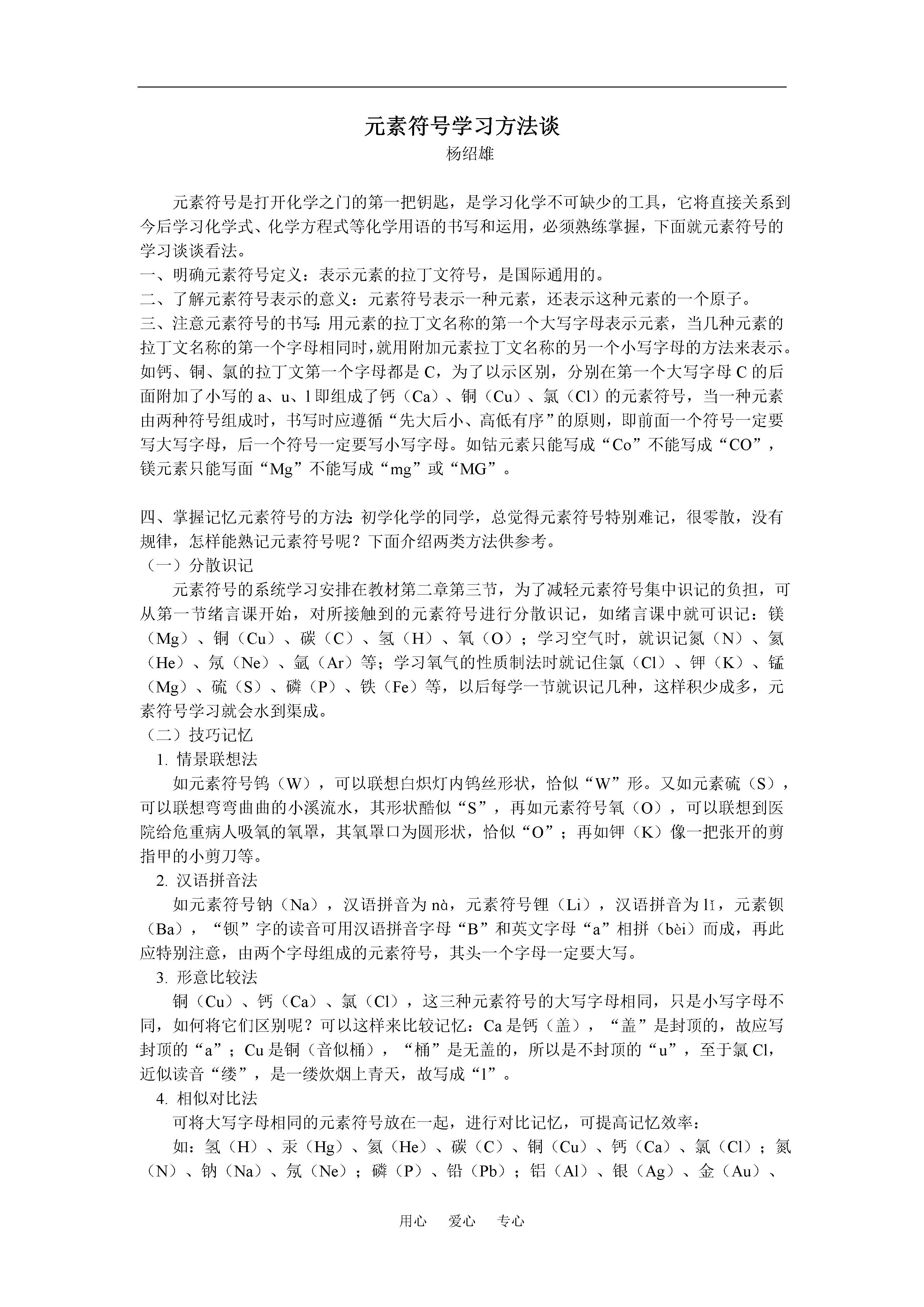 元素符号学习方法谈
杨绍雄

元素符号是打开化学之门的第一把钥匙，是学习化学不可缺少的工具，它将直接关系到今后学习化学式、化学方程式等化学用语的书写和运用，必须熟练掌握，下面就元素符号的学习谈谈看法。
一、明确元素符号定义：表示元素的拉丁文符号，是国际通用的。
二、了解元素符号表示的意义：元素符号表示一种元素，还表示这种元素的一个原子。
三、注意元素符号的书写：用元素的拉丁文名称的第一个大写字母表示元素，当几种元素的拉丁文名称的第一个字母相同时，就用附加元素拉丁文名称的另一个小写字母的方法来表示。如钙、铜、氯的拉丁文第一个字母都是 C，为了以示区别，分别在第一个大写字母 C 的后面附加了小写的 a、u、l 即组成了钙（Ca）、铜（Cu）、氯（Cl）的元素符号，当一种元素由两种符号组成时，书写时应遵循“先大后小、高低有序”的原则，即前面一个符号一定要写大写字母，后一个符号一定要写小写字母。如钴元素只能写成“Co”不能写成“CO”，镁元素只能写面“Mg”不能写成“mg”或“MG”。

四、掌握记忆元素符号的方法：初学化学的同学，总觉得元素符号特别难记，很零散，没有规律，怎样能熟记元素符号呢？下面介绍两类方法供参考。
（一）分散识记
元素符号的系统学习安排在教材第二章第三节，为了减轻元素符号集中识记的负担，可从第一节绪言课开始，对所接触到的元素符号进行分散识记，如绪言课中就可识记：镁（Mg）、铜（Cu）、碳（C）、氢（H）、氧（O）；学习空气时，就识记氮（N）、氦（He）、氖（Ne）、氩（Ar）等；学习氧气的性质制法时就记住氯（Cl）、钾（K）、锰（Mg）、硫（S）、磷（P）、铁（Fe）等，以后每学一节就识记几种，这样积少成多，元素符号学习就会水到渠成。
（二）技巧记忆
1. 情景联想法
如元素符号钨（W），可以联想白炽灯内钨丝形状，恰似“W”形。又如元素硫（S），可以联想弯弯曲曲的小溪流水，其形状酷似“S”，再如元素符号氧（O），可以联想到医院给危重病人吸氧的氧罩，其氧罩口为圆形状，恰似“O”；再如钾（K）像一把张开的剪指甲的小剪刀等。
2. 汉语拼音法
如元素符号钠（Na），汉语拼音为 nà，元素符号锂（Li），汉语拼音为 lǐ，元素钡（Ba），“钡”字的读音可用汉语拼音字母“B”和英文字母“a”相拼（bèi）而成，再此应特别注意，由两个字母组成的元素符号，其头一个字母一定要大写。
3. 形意比较法
铜（Cu）、钙（Ca）、氯（Cl），这三种元素符号的大写字母相同，只是小写字母不同，如何将它们区别呢？可以这样来比较记忆：Ca 是钙（盖），“盖”是封顶的，故应写封顶的“a”；Cu 是铜（音似桶），“桶”是无盖的，所以是不封顶的“u”，至于氯 Cl，近似读音“缕”，是一缕炊烟上青天，故写成“l”。
4. 相似对比法
可将大写字母相同的元素符号放在一起，进行对比记忆，可提高记忆效率：
如：氢（H）、汞（Hg）、氦（He）、碳（C）、铜（Cu）、钙（Ca）、氯（Cl）；氮（N）、钠（Na）、氖（Ne）；磷（P）、铅（Pb）；铝（Al）、银（Ag）、金（Au）、

用心 爱心 专心